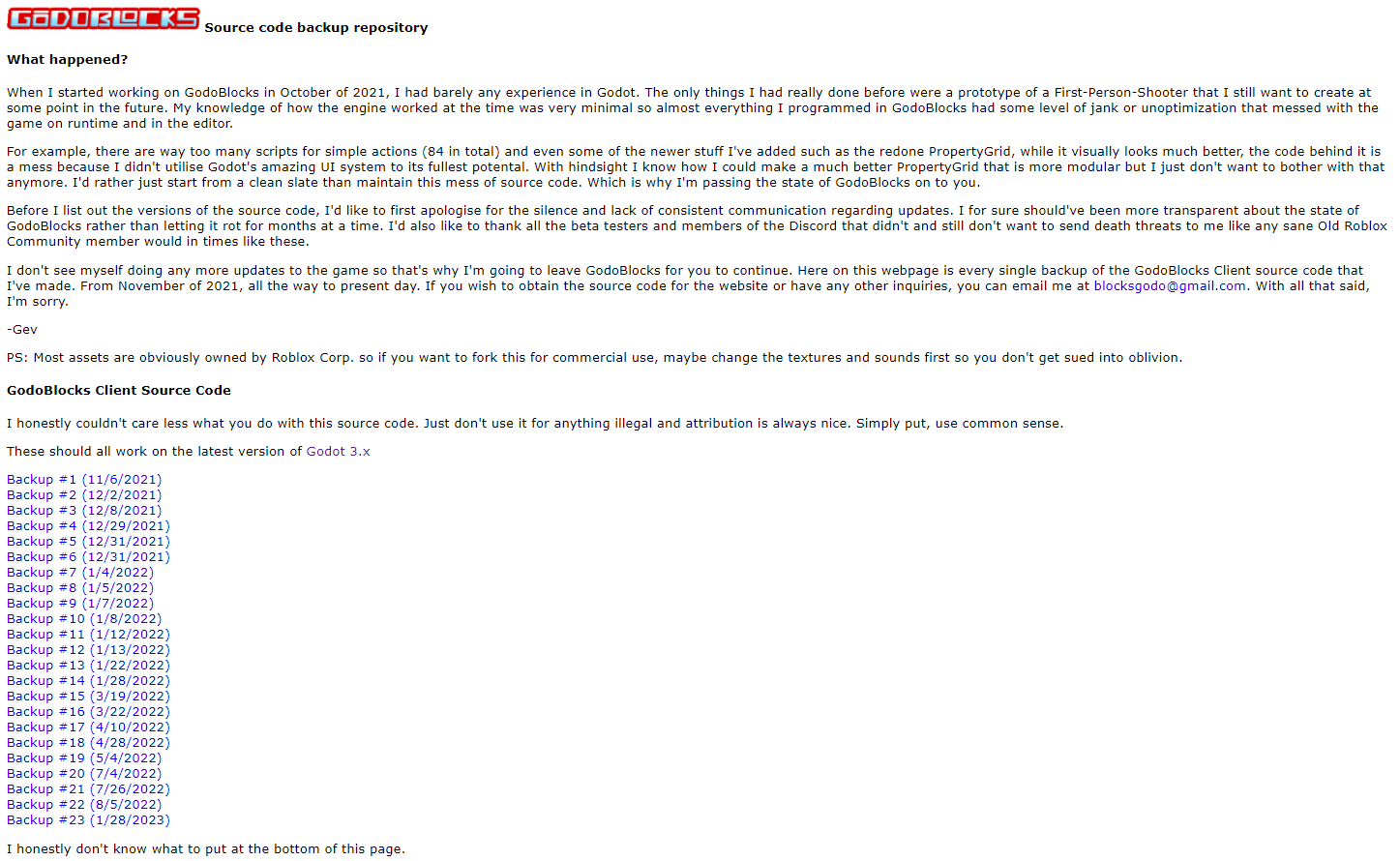 GODOBLOCKS Source code backup repository

What happened?

When I started working on GodoBlocks in October of 2021, I had barely any experience in Godot. The only things I had really done before were a prototype of a First-Person-Shooter that I still want to create at some point in the future. My knowledge of how the engine worked at the time was very minimal so almost everything I programmed in GodoBlocks had some level of jank or unoptimization that messed with the game on runtime and in the editor.

For example, there are way too many scripts for simple actions (84 in total) and even some of the newer stuff I've added such as the redone PropertyGrid, while it visually looks much better, the code behind it is a mess because I didn't utilise Godot's amazing UI system to its fullest potental. With hindsight I know how I could make a much better PropertyGrid that is more modular but I just don't want to bother with that anymore. I'd rather just start from a clean slate than maintain this mess of source code. Which is why I'm passing the state of GodoBlocks on to you.

Before I list out the versions of the source code, I'd like to first apologise for the silence and lack of consistent communication regarding updates. I for sure should've been more transparent about the state of GodoBlocks rather than letting it rot for months at a time. I'd also like to thank all the beta testers and members of the Discord that didn't and still don't want to send death threats to me like any sane Old Roblox Community member would in times like these.

I don't see myself doing any more updates to the game so that's why I'm going to leave GodoBlocks for you to continue. Here on this webpage is every single backup of the GodoBlocks Client source code that I've made. From November of 2021, all the way to present day. If you wish to obtain the source code for the website or have any other inquiries, you can email me at blocksgodo@gmail.com. With all that said, I'm sorry.

-Gev

PS: Most assets are obviously owned by Roblox Corp. so if you want to fork this for commercial use, maybe change the textures and sounds first so you don't get sued into oblivion.

GodoBlocks Client Source Code

I honestly couldn't care less what you do with this source code. Just don't use it for anything illegal and attribution is always nice. Simply put, use common sense.

These should all work on the latest version of Godot 3.x

Backup #1 (11/6/2021)
Backup #2 (12/2/2021)
Backup #3 (12/8/2021)
Backup #4 (12/29/2021)
Backup #5 (12/31/2021)
Backup #6 (12/31/2021)
Backup #7 (1/4/2022)
Backup #8 (1/5/2022)
Backup #9 (1/7/2022)
Backup #10 (1/8/2022)
Backup #11 (1/12/2022)
Backup #12 (1/13/2022)
Backup #13 (1/22/2022)
Backup #14 (1/28/2022)
Backup #15 (3/19/2022)
Backup #16 (3/22/2022)
Backup #17 (4/10/2022)
Backup #18 (4/28/2022)
Backup #19 (5/4/2022)
Backup #20 (7/4/2022)
Backup #21 (7/26/2022)
Backup #22 (8/5/2022)
Backup #23 (1/28/2023)

I honestly don't know what to put at the bottom of this page.